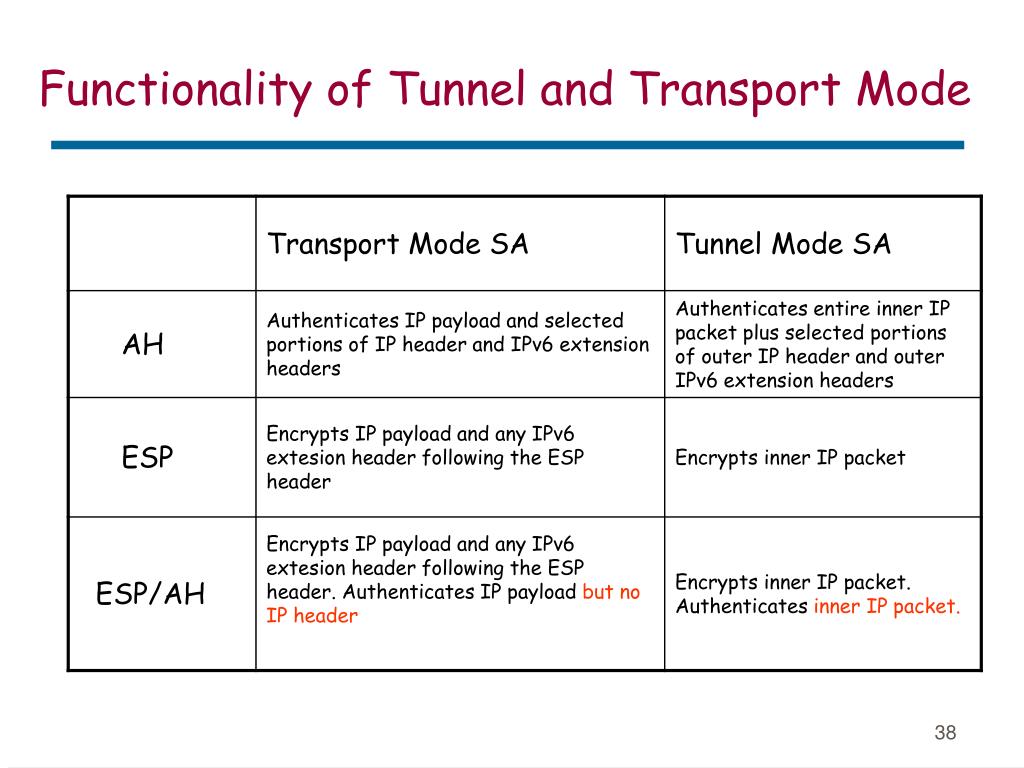 Functionality of Tunnel and Transport Mode

| | Transport Mode SA | Tunnel Mode SA |
|---|---|---|
| AH | Authenticates IP payload and selected portions of IP header and IPv6 extension headers | Authenticates entire inner IP packet plus selected portions of outer IP header and outer IPv6 extension headers |
| ESP | Encrypts IP payload and any IPv6 extesion header following the ESP header | Encrypts inner IP packet |
| ESP/AH | Encrypts IP payload and any IPv6 extesion header following the ESP header. Authenticates IP payload but no IP header | Encrypts inner IP packet. Authenticates inner IP packet. |

38